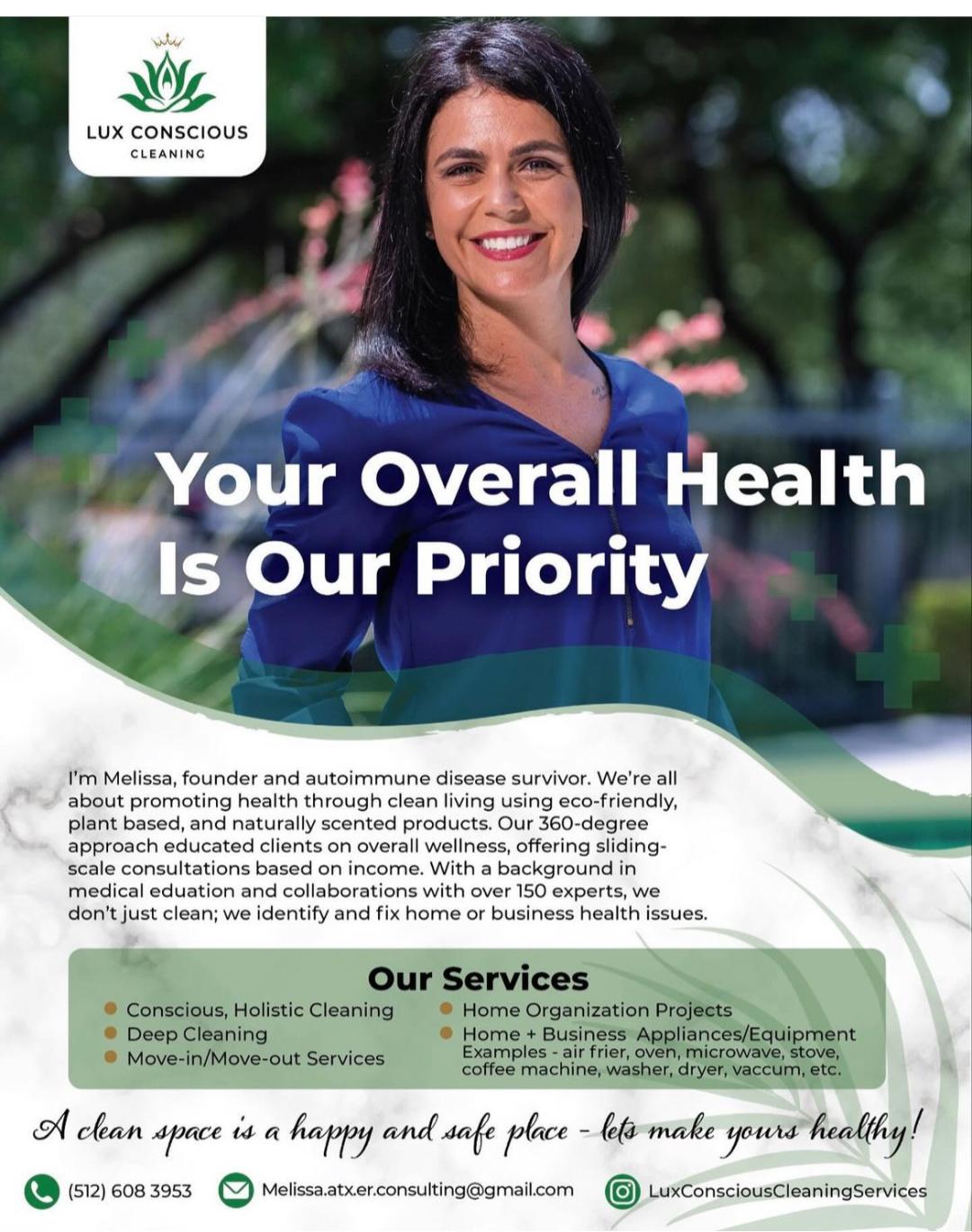 LUX CONSCIOUS
CLEANING

Your Overall Health Is Our Priority

I'm Melissa, founder and autoimmune disease survivor. We're all about promoting health through clean living using eco-friendly, plant based, and naturally scented products. Our 360-degree approach educated clients on overall wellness, offering sliding-scale consultations based on income. With a background in medical eduation and collaborations with over 150 experts, we don't just clean; we identify and fix home or business health issues.

Our Services

• Conscious, Holistic Cleaning
• Deep Cleaning
• Move-in/Move-out Services
• Home Organization Projects
• Home + Business Appliances/Equipment
Examples - air frier, oven, microwave, stove, coffee machine, washer, dryer, vaccum, etc.

A clean space is a happy and safe place - lets make yours healthy!

(512) 608 3953
Melissa.atx.er.consulting@gmail.com
LuxConsciousCleaningServices